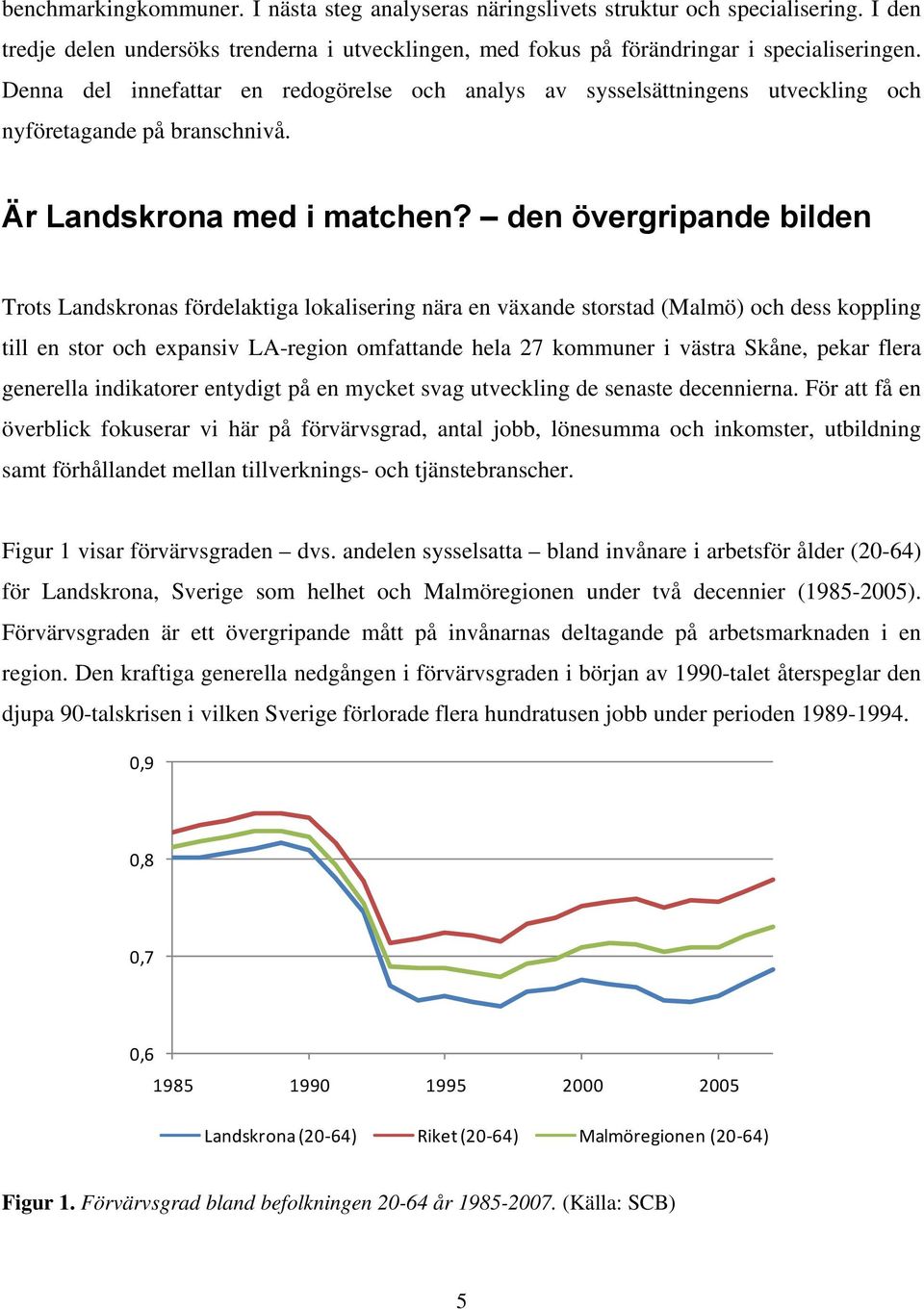 benchmarkingkommuner. I nästa steg analyseras näringslivets struktur och specialisering. I den tredje delen undersöks trenderna i utvecklingen, med fokus på förändringar i specialiseringen. Denna del innefattar en redogörelse och analys av sysselsättningens utveckling och nyföretagande på branschnivå.

Är Landskrona med i matchen? – den övergripande bilden

Trots Landskronas fördelaktiga lokalisering nära en växande storstad (Malmö) och dess koppling till en stor och expansiv LA-region omfattande hela 27 kommuner i västra Skåne, pekar flera generella indikatorer entydigt på en mycket svag utveckling de senaste decennierna. För att få en överblick fokuserar vi här på förvärvsgrad, antal jobb, lönesumma och inkomster, utbildning samt förhållandet mellan tillverknings- och tjänstebranscher.

Figur 1 visar förvärvsgraden – dvs. andelen sysselsatta – bland invånare i arbetsför ålder (20-64) för Landskrona, Sverige som helhet och Malmöregionen under två decennier (1985-2005). Förvärvsgraden är ett övergripande mått på invånarnas deltagande på arbetsmarknaden i en region. Den kraftiga generella nedgången i förvärvsgraden i början av 1990-talet återspeglar den djupa 90-talskrisen i vilken Sverige förlorade flera hundratusen jobb under perioden 1989-1994.

0,9
0,8
0,7
0,6
1985
1990
1995
2000
2005
Landskrona (20-64)
Riket (20-64)
Malmöregionen (20-64)

Figur 1. Förvärvsgrad bland befolkningen 20-64 år 1985-2007. (Källa: SCB)

5